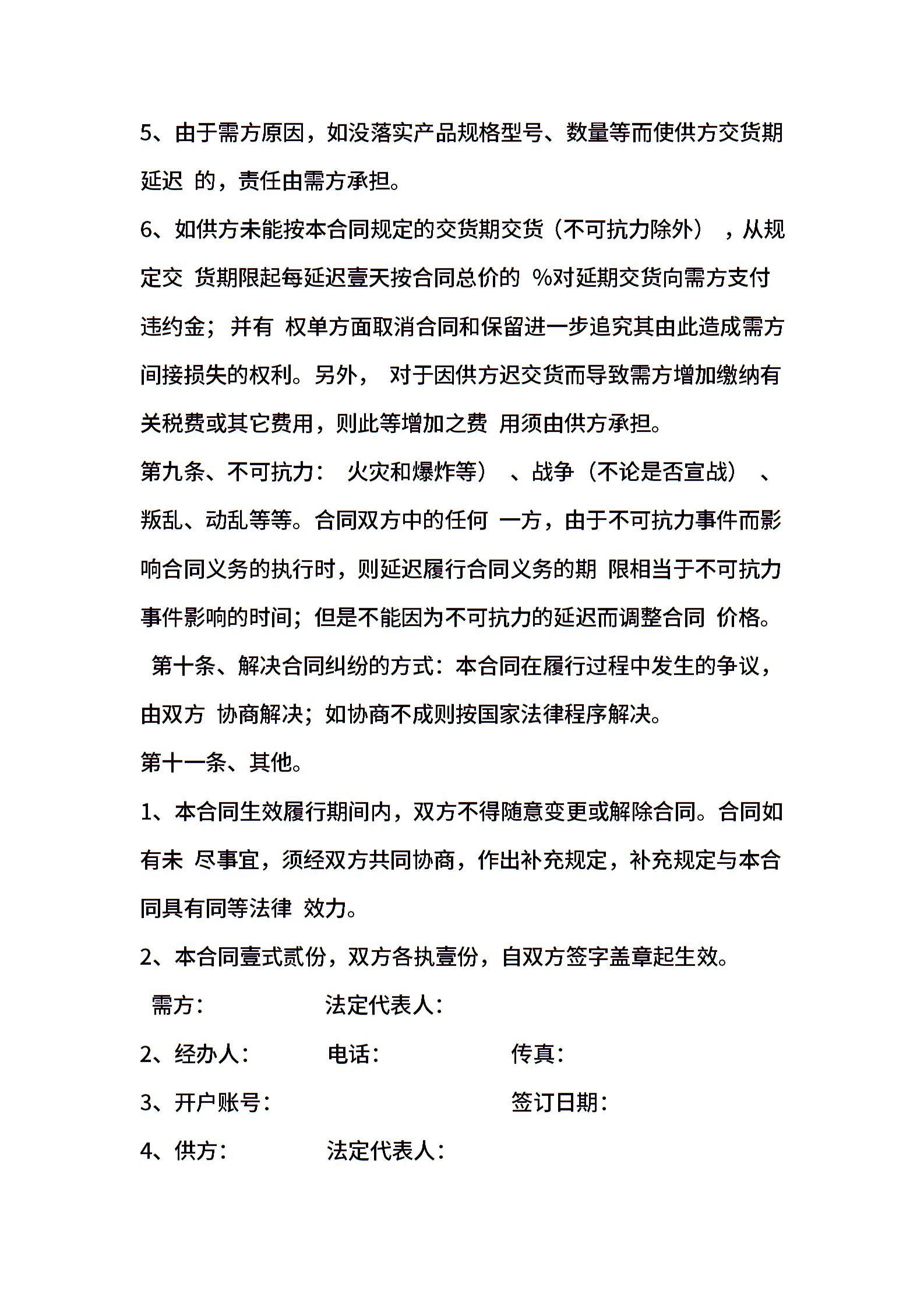 5、由于需方原因，如没落实产品规格型号、数量等而使供方交货期延迟 的，责任由需方承担。

6、如供方未能按本合同规定的交货期交货（不可抗力除外），从规定交 货期限起每延迟壹天按合同总价的 %对延期交货向需方支付违约金；并有 权单方面取消合同和保留进一步追究其由此造成需方间接损失的权利。另外， 对于因供方迟交货而导致需方增加缴纳有关税费或其它费用，则此等增加之费 用须由供方承担。

第九条、不可抗力： 火灾和爆炸等）、战争（不论是否宣战）、叛乱、动乱等等。合同双方中的任何 一方，由于不可抗力事件而影响合同义务的执行时，则延迟履行合同义务的期 限相当于不可抗力事件影响的时间；但是不能因为不可抗力的延迟而调整合同 价格。

第十条、解决合同纠纷的方式：本合同在履行过程中发生的争议，由双方 协商解决；如协商不成则按国家法律程序解决。

第十一条、其他。

1、本合同生效履行期间内，双方不得随意变更或解除合同。合同如有未 尽事宜，须经双方共同协商，作出补充规定，补充规定与本合同具有同等法律 效力。

2、本合同壹式贰份，双方各执壹份，自双方签字盖章起生效。

需方： 法定代表人：

2、经办人： 电话： 传真：

3、开户账号： 签订日期：

4、供方： 法定代表人：